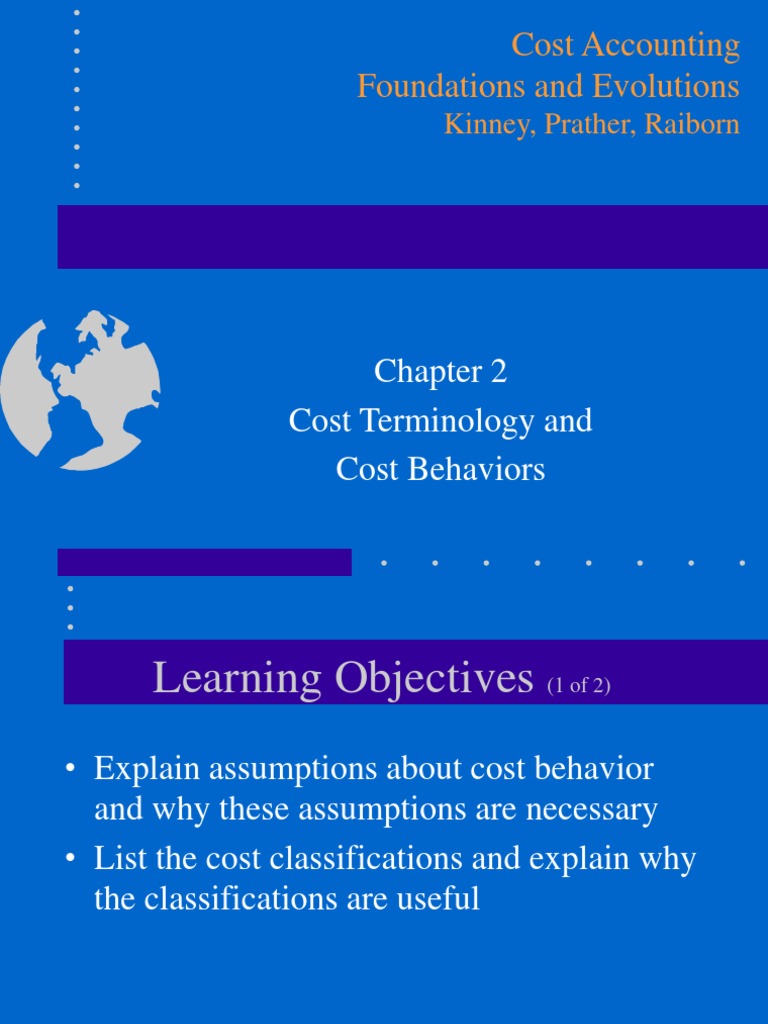 Cost Accounting
Foundations and Evolutions
Kinney, Prather, Raiborn

Chapter 2
Cost Terminology and
Cost Behaviors

Learning Objectives (1 of 2)

• Explain assumptions about cost behavior and why these assumptions are necessary
• List the cost classifications and explain why the classifications are useful